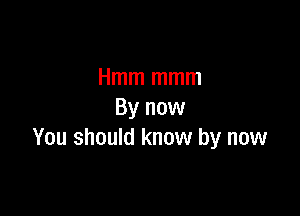 Hmm mmm
By now
You should know by now